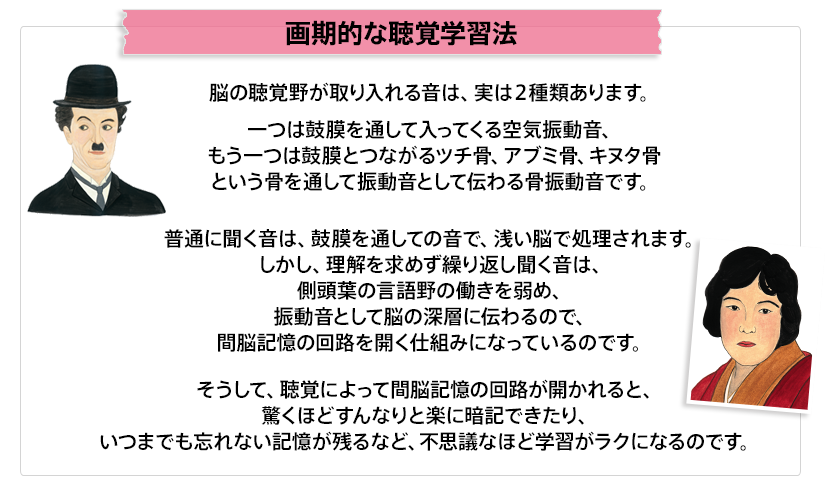 画期的な聴覚学習法

脳の聴覚野が取り入れる音は、実は2種類あります。

一つは鼓膜を通して入ってくる空気振動音、
もう一つは鼓膜とつながるツチ骨、アブミ骨、キヌタ骨
という骨を通して振動音として伝わる骨振動音です。

普通に聞く音は、鼓膜を通しての音で、浅い脳で処理されます。
しかし、理解を求めず繰り返し聞く音は、
側頭葉の言語野の働きを弱め、
振動音として脳の深層に伝わるので、
間脳記憶の回路を開く仕組みになっているのです。

そうして、聴覚によって間脳記憶の回路が開かれると、
驚くほどすんなりと楽に暗記できたり、
いつまでも忘れない記憶が残るなど、不思議なほど学習がラクになるのです。